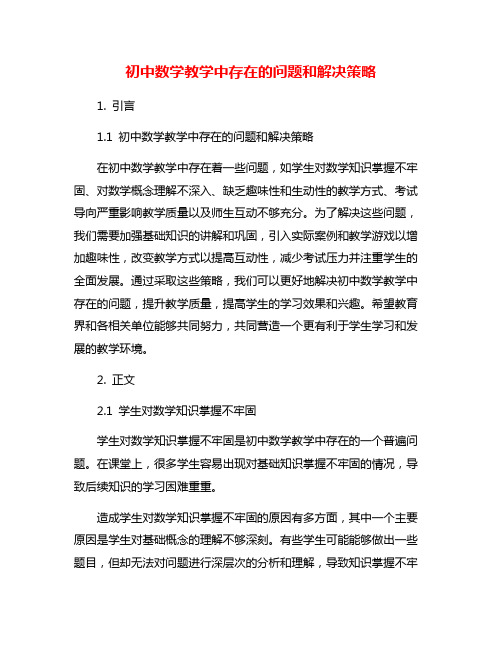 初中数学教学中存在的问题和解决策略

1. 引言

1.1 初中数学教学中存在的问题和解决策略

在初中数学教学中存在着一些问题，如学生对数学知识掌握不牢固、对数学概念理解不深入、缺乏趣味性和生动性的教学方式、考试导向严重影响教学质量以及师生互动不够充分。为了解决这些问题，我们需要加强基础知识的讲解和巩固，引入实际案例和教学游戏以增加趣味性，改变教学方式以提高互动性，减少考试压力并注重学生的全面发展。通过采取这些策略，我们可以更好地解决初中数学教学中存在的问题，提升教学质量，提高学生的学习效果和兴趣。希望教育界和各相关单位能够共同努力，共同营造一个更有利于学生学习和发展的教学环境。

2. 正文

2.1 学生对数学知识掌握不牢固

学生对数学知识掌握不牢固是初中数学教学中存在的一个普遍问题。在课堂上，很多学生容易出现对基础知识掌握不牢固的情况，导致后续知识的学习困难重重。

造成学生对数学知识掌握不牢固的原因有多方面，其中一个主要原因是学生对基础概念的理解不够深刻。有些学生可能能够做出一些题目，但却无法对问题进行深层次的分析和理解，导致知识掌握不牢